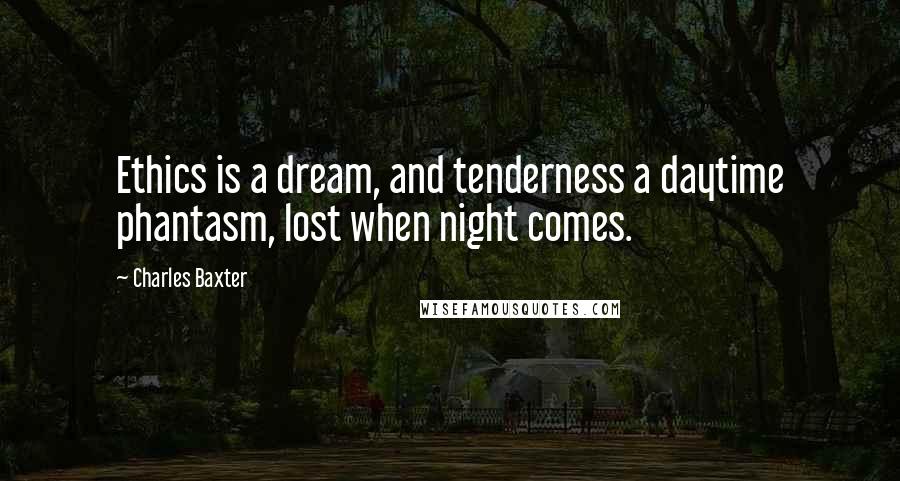 Ethics is a dream, and tenderness a daytime phantasm, lost when night comes.

— Charles Baxter

WISEFAMOUSQUOTES.COM